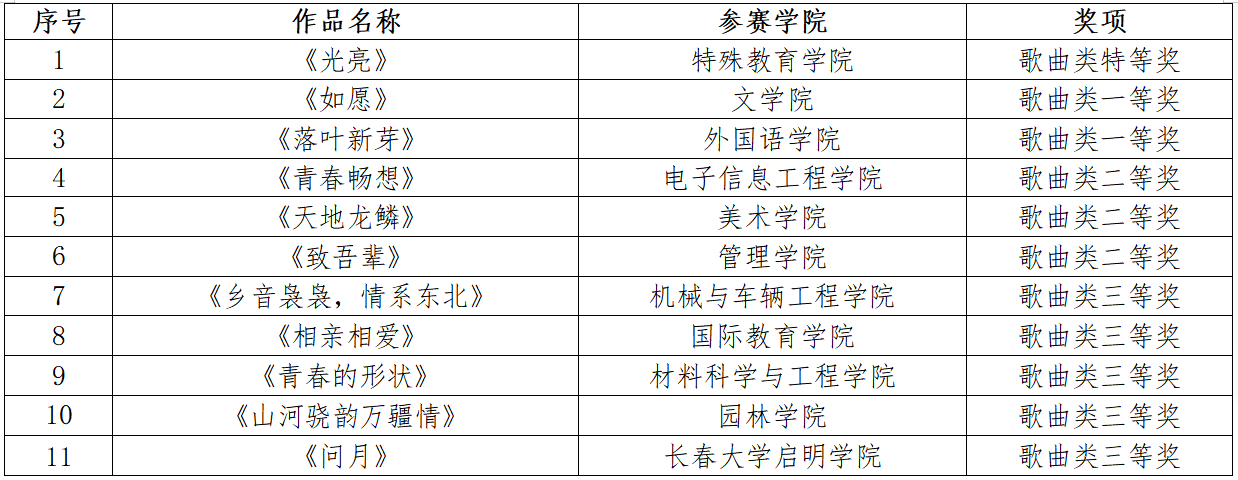 | 序号 | 作品名称 | 参赛学院 | 奖项 |
|---|---|---|---|
| 1 | 《光亮》 | 特殊教育学院 | 歌曲类特等奖 |
| 2 | 《如愿》 | 文学院 | 歌曲类一等奖 |
| 3 | 《落叶新芽》 | 外国语学院 | 歌曲类一等奖 |
| 4 | 《青春畅想》 | 电子信息工程学院 | 歌曲类二等奖 |
| 5 | 《天地龙鳞》 | 美术学院 | 歌曲类二等奖 |
| 6 | 《致吾辈》 | 管理学院 | 歌曲类二等奖 |
| 7 | 《乡音袅袅，情系东北》 | 机械与车辆工程学院 | 歌曲类三等奖 |
| 8 | 《相亲相爱》 | 国际教育学院 | 歌曲类三等奖 |
| 9 | 《青春的形状》 | 材料科学与工程学院 | 歌曲类三等奖 |
| 10 | 《山河骁韵万疆情》 | 园林学院 | 歌曲类三等奖 |
| 11 | 《问月》 | 长春大学启明学院 | 歌曲类三等奖 |